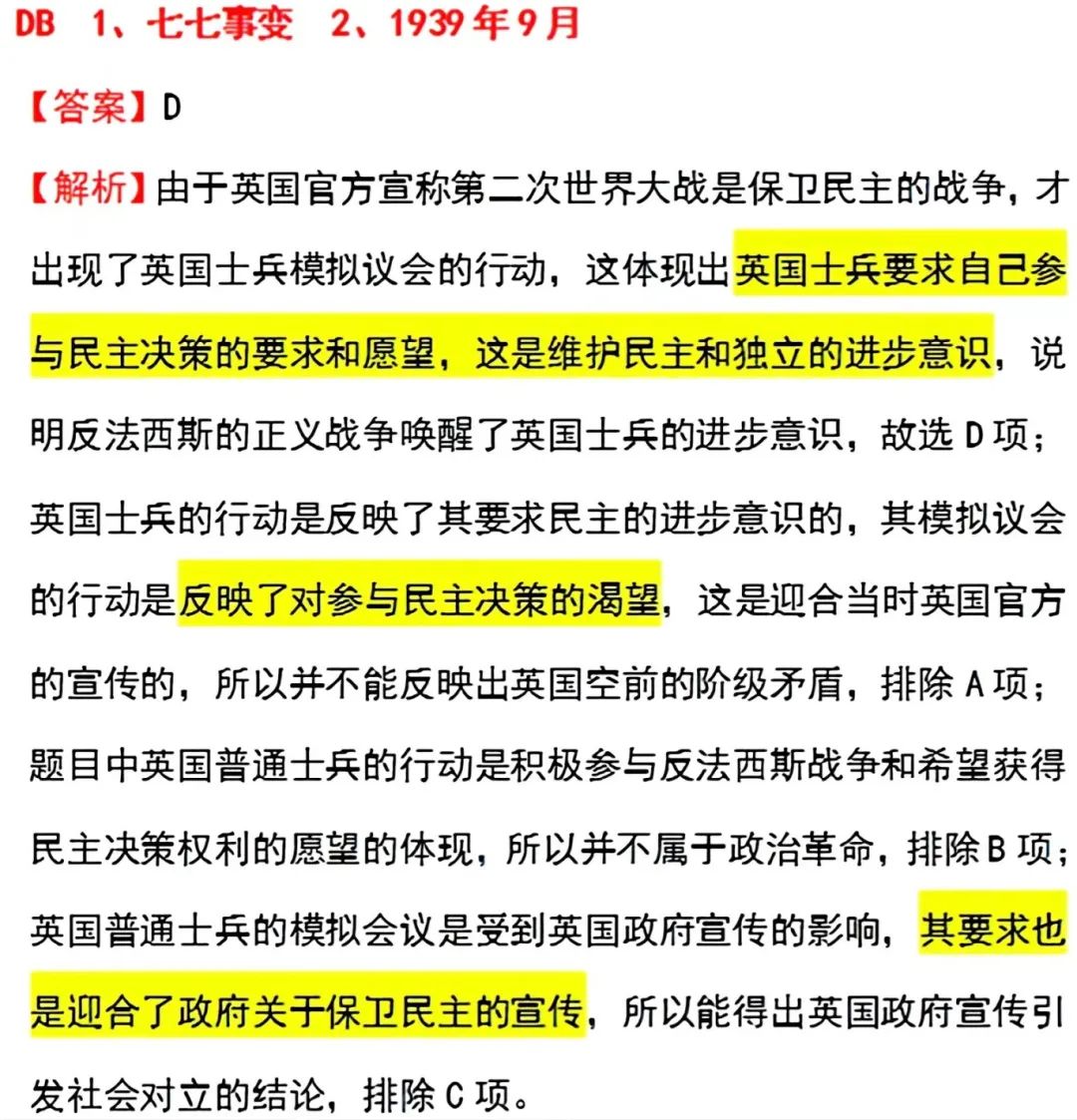 DB 1、七七事变 2、1939年9月

【答案】D

【解析】由于英国官方宣称第二次世界大战是保卫民主的战争，才出现了英国士兵模拟议会的行动，这体现出英国士兵要求自己参与民主决策的要求和愿望，这是维护民主和独立的进步意识，说明反法西斯的正义战争唤醒了英国士兵的进步意识，故选D项；英国士兵的行动是反映了其要求民主的进步意识的，其模拟议会的行动是反映了对参与民主决策的渴望，这是迎合当时英国官方的宣传的，所以并不能反映出英国空前的阶级矛盾，排除A项；题目中英国普通士兵的行动是积极参与反法西斯战争和希望获得民主决策权利的愿望的体现，所以并不属于政治革命，排除B项；英国普通士兵的模拟会议是受到英国政府宣传的影响，其要求也是迎合了政府关于保卫民主的宣传，所以能得出英国政府宣传引发社会对立的结论，排除C项。